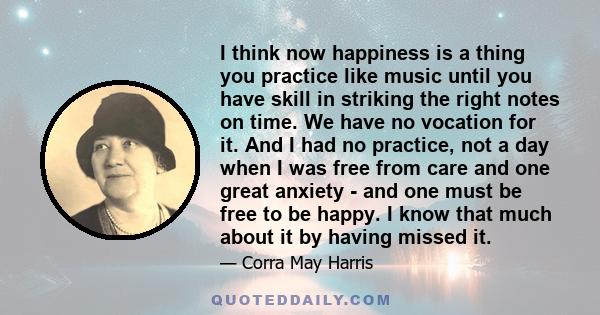 I think now happiness is a thing you practice like music until you have skill in striking the right notes on time. We have no vocation for it. And I had no practice, not a day when I was free from care and one great anxiety - and one must be free to be happy. I know that much about it by having missed it.

— Corra May Harris

QUOTEDDAILY.COM